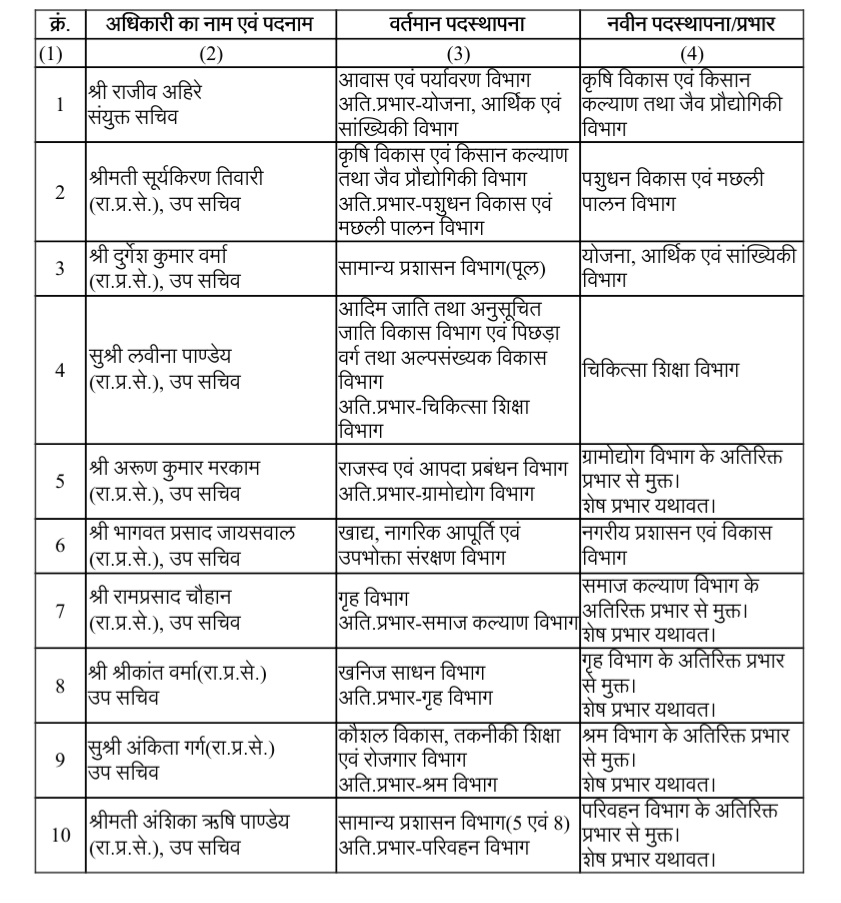 | क्रं. | अधिकारी का नाम एवं पदनाम | वर्तमान पदस्थापना | नवीन पदस्थापना/प्रभार |
|---|---|---|---|
| (1) | (2) | (3) | (4) |
| 1 | श्री राजीव अहिरे संयुक्त सचिव | आवास एवं पर्यावरण विभाग अति.प्रभार-योजना, आर्थिक एवं सांख्यिकी विभाग | कृषि विकास एवं किसान कल्याण तथा जैव प्रौद्योगिकी विभाग |
| 2 | श्रीमती सूर्यकिरण तिवारी (रा.प्र.से.), उप सचिव | कृषि विकास एवं किसान कल्याण तथा जैव प्रौद्योगिकी विभाग अति.प्रभार-पशुधन विकास एवं मछली पालन विभाग | पशुधन विकास एवं मछली पालन विभाग |
| 3 | श्री दुर्गेश कुमार वर्मा (रा.प्र.से.), उप सचिव | सामान्य प्रशासन विभाग(पूल) | योजना, आर्थिक एवं सांख्यिकी विभाग |
| 4 | सुश्री लवीना पाण्डेय (रा.प्र.से.), उप सचिव | आदिम जाति तथा अनुसूचित जाति विकास विभाग एवं पिछड़ा वर्ग तथा अल्पसंख्यक विकास विभाग अति.प्रभार-चिकित्सा शिक्षा विभाग | चिकित्सा शिक्षा विभाग |
| 5 | श्री अरूण कुमार मरकाम (रा.प्र.से.), उप सचिव | राजस्व एवं आपदा प्रबंधन विभाग अति.प्रभार-ग्रामोद्योग विभाग | ग्रामोद्योग विभाग के अतिरिक्त प्रभार से मुक्त। शेष प्रभार यथावत। |
| 6 | श्री भागवत प्रसाद जायसवाल (रा.प्र.से.), उप सचिव | खाद्य, नागरिक आपूर्ति एवं उपभोक्ता संरक्षण विभाग | नगरीय प्रशासन एवं विकास विभाग |
| 7 | श्री रामप्रसाद चौहान (रा.प्र.से.), उप सचिव | गृह विभाग अति.प्रभार-समाज कल्याण विभाग | समाज कल्याण विभाग के अतिरिक्त प्रभार से मुक्त। शेष प्रभार यथावत। |
| 8 | श्री श्रीकांत वर्मा(रा.प्र.से.) उप सचिव | खनिज साधन विभाग अति.प्रभार-गृह विभाग | गृह विभाग के अतिरिक्त प्रभार से मुक्त। शेष प्रभार यथावत। |
| 9 | सुश्री अंकिता गर्ग(रा.प्र.से.) उप सचिव | कौशल विकास, तकनीकी शिक्षा एवं रोजगार विभाग अति.प्रभार-श्रम विभाग | श्रम विभाग के अतिरिक्त प्रभार से मुक्त। शेष प्रभार यथावत। |
| 10 | श्रीमती अंशिका ऋषि पाण्डेय (रा.प्र.से.), उप सचिव | सामान्य प्रशासन विभाग(5 एवं 8) अति.प्रभार-परिवहन विभाग | परिवहन विभाग के अतिरिक्त प्रभार से मुक्त। शेष प्रभार यथावत। |